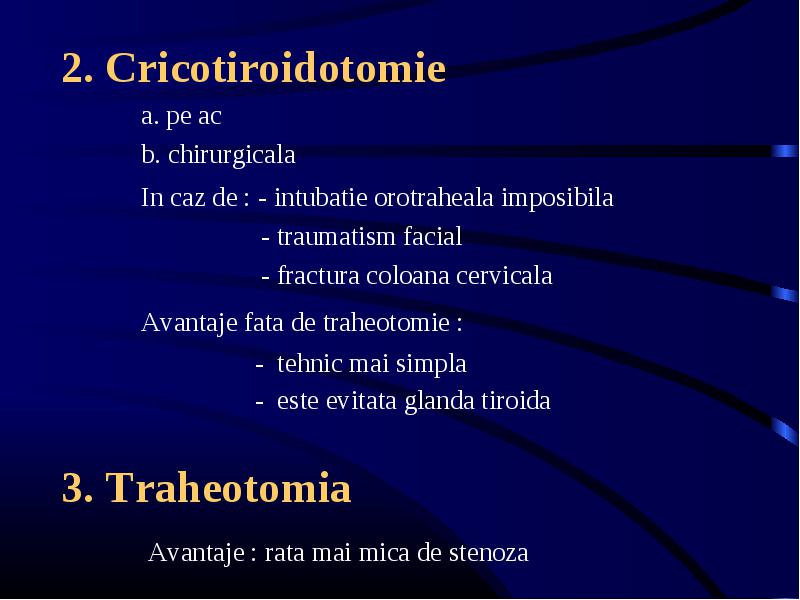 2. Cricotiroidotomie

a. pe ac

b. chirurgicala

In caz de : - intubatie orotraheala imposibila
- traumatism facial
- fractura coloana cervicala

Avantaje fata de traheotomie :
- tehnic mai simpla
- este evitata glanda tiroida

3. Traheotomia

Avantaje : rata mai mica de stenoza